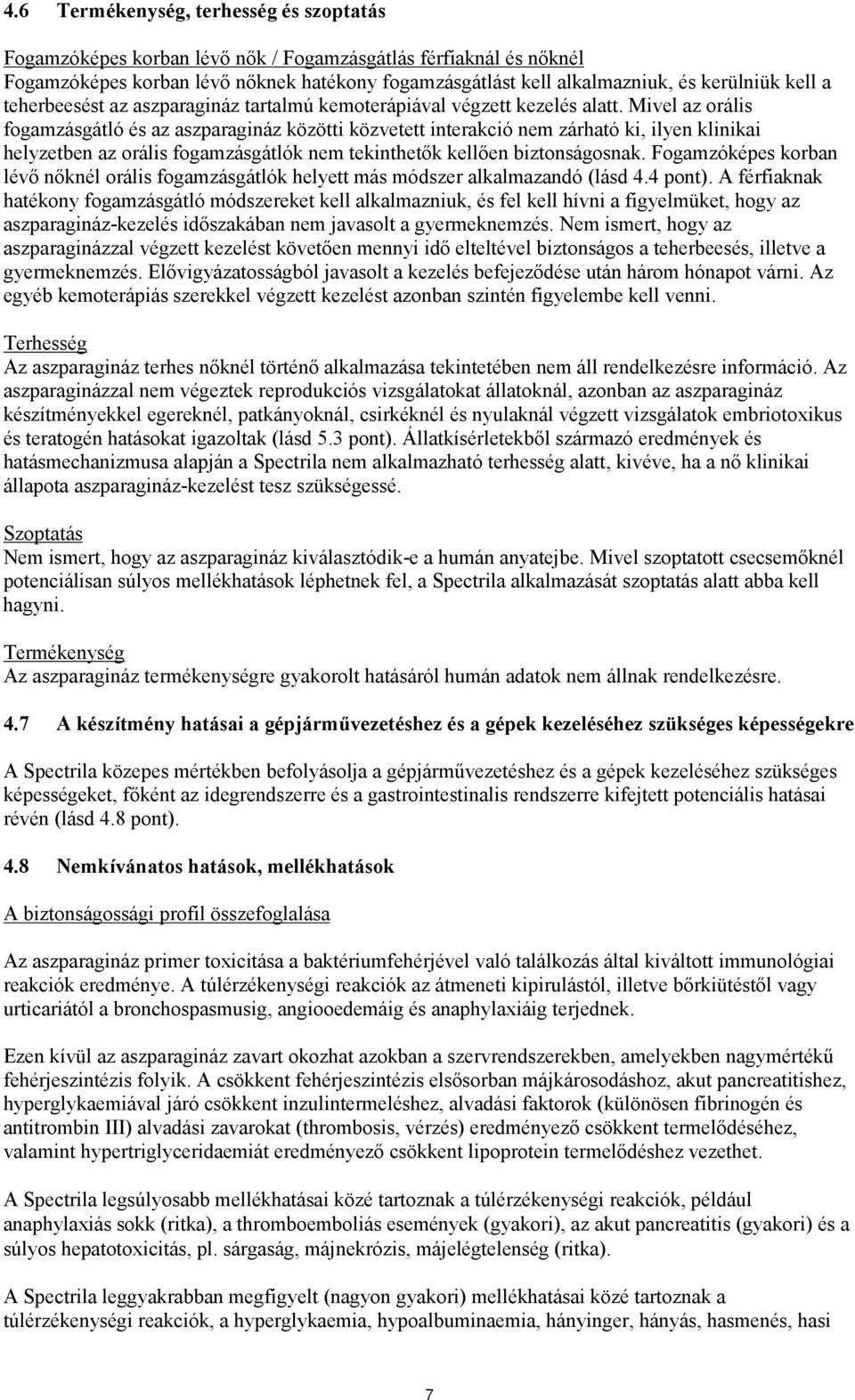 4.6 Termékenység, terhesség és szoptatás

Fogamzóképes korban lévő nők / Fogamzásgátlás férfiaknál és nőknél
Fogamzóképes korban lévő nőknek hatékony fogamzásgátlást kell alkalmazniuk, és kerülniük kell a teherbeesést az aszparagináz tartalmú kemoterápiával végzett kezelés alatt. Mivel az orális fogamzásgátló és az aszparagináz közötti közvetett interakció nem zárható ki, ilyen klinikai helyzetben az orális fogamzásgátlók nem tekinthetők kellően biztonságosnak. Fogamzóképes korban lévő nőknél orális fogamzásgátlók helyett más módszer alkalmazandó (lásd 4.4 pont). A férfiaknak hatékony fogamzásgátló módszereket kell alkalmazniuk, és fel kell hívni a figyelmüket, hogy az aszparagináz-kezelés időszakában nem javasolt a gyermeknemzés. Nem ismert, hogy az aszparaginázzal végzett kezelést követően mennyi idő elteltével biztonságos a teherbeesés, illetve a gyermeknemzés. Elővigyázatosságból javasolt a kezelés befejeződése után három hónapot várni. Az egyéb kemoterápiás szerekkel végzett kezelést azonban szintén figyelembe kell venni.

Terhesség
Az aszparagináz terhes nőknél történő alkalmazása tekintetében nem áll rendelkezésre információ. Az aszparaginázzal nem végeztek reprodukciós vizsgálatokat állatoknál, azonban az aszparagináz készítményekkel egereknél, patkányoknál, csirkéknél és nyulaknál végzett vizsgálatok embriotoxikus és teratogén hatásokat igazoltak (lásd 5.3 pont). Állatkísérletekből származó eredmények és hatásmechanizmusa alapján a Spectrila nem alkalmazható terhesség alatt, kivéve, ha a nő klinikai állapota aszparagináz-kezelést tesz szükségessé.

Szoptatás
Nem ismert, hogy az aszparagináz kiválasztódik-e a humán anyatejbe. Mivel szoptatott csecsemőknél potenciálisan súlyos mellékhatások léphetnek fel, a Spectrila alkalmazását szoptatás alatt abba kell hagyni.

Termékenység
Az aszparagináz termékenységre gyakorolt hatásáról humán adatok nem állnak rendelkezésre.

4.7 A készítmény hatásai a gépjárművezetéshez és a gépek kezeléséhez szükséges képességekre

A Spectrila közepes mértékben befolyásolja a gépjárművezetéshez és a gépek kezeléséhez szükséges képességeket, főként az idegrendszerre és a gastrointestinalis rendszerre kifejtett potenciális hatásai révén (lásd 4.8 pont).

4.8 Nemkívánatos hatások, mellékhatások

A biztonságossági profil összefoglalása

Az aszparagináz primer toxicitása a baktériumfehérjével való találkozás által kiváltott immunológiai reakciók eredménye. A túlérzékenységi reakciók az átmeneti kipirulástól, illetve bőrkiütéstől vagy urticariától a bronchospasmusig, angiooedemáig és anaphylaxiáig terjednek.

Ezen kívül az aszparagináz zavart okozhat azokban a szervrendszerekben, amelyekben nagymértékű fehérjeszintézis folyik. A csökkent fehérjeszintézis elsősorban májkárosodáshoz, akut pancreatitishez, hyperglykaemiával járó csökkent inzulintermeléshez, alvadási faktorok (különösen fibrinogén és antitrombin III) alvadási zavarokat (thrombosis, vérzés) eredményező csökkent termelődéséhez, valamint hypertriglyceridaemiát eredményező csökkent lipoprotein termelődéshez vezethet.

A Spectrila legsúlyosabb mellékhatásai közé tartoznak a túlérzékenységi reakciók, például anaphylaxiás sokk (ritka), a thromboemboliás események (gyakori), az akut pancreatitis (gyakori) és a súlyos hepatotoxicitás, pl. sárgaság, májnekrózis, májelégtelenség (ritka).

A Spectrila leggyakrabban megfigyelt (nagyon gyakori) mellékhatásai közé tartoznak a túlérzékenységi reakciók, a hyperglykaemia, hypoalbuminaemia, hányinger, hányás, hasmenés, hasi

7